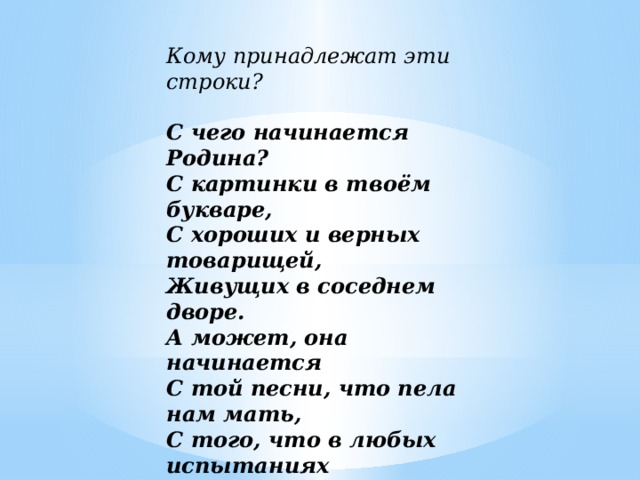 Кому принадлежат эти строки?

С чего начинается Родина?
С картинки в твоём букваре,
С хороших и верных товарищей,
Живущих в соседнем дворе.
А может, она начинается
С той песни, что пела нам мать,
С того, что в любых испытаниях